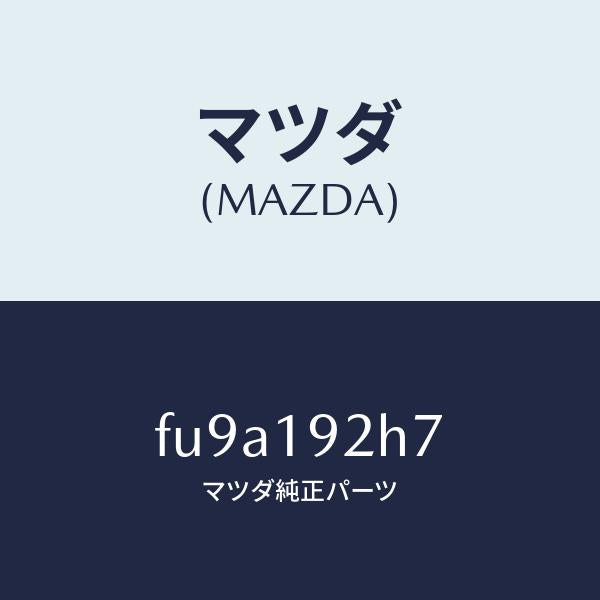 マツダ
(MAZDA)

fu9a192h7
マツダ純正パーツ